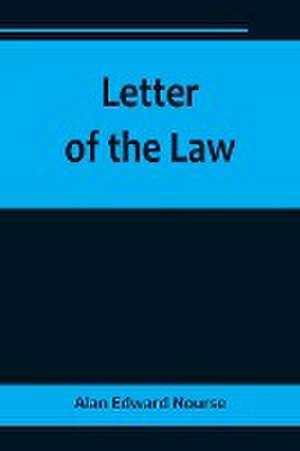 Letter
of the Law

Alan Edward Nourse